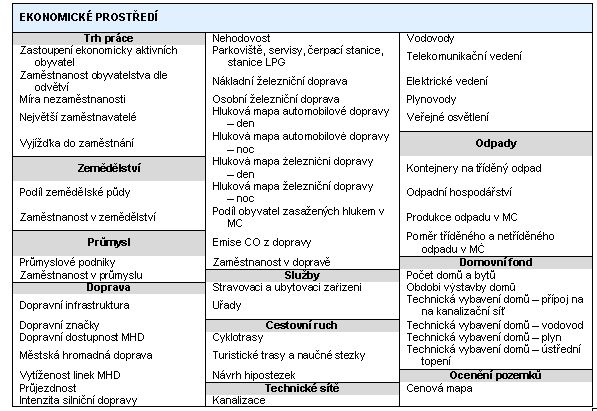 EKONOMICKÉ PROSTŘEDÍ

Trh práce
Zastoupení ekonomicky aktivních obyvatel
Zaměstnanost obyvatelstva dle odvětví
Míra nezaměstnanosti
Největší zaměstnavatelé
Vyjížďka do zaměstnání

Zemědělství
Podíl zemědělské půdy
Zaměstnanost v zemědělství

Průmysl
Průmyslové podniky
Zaměstnanost v průmyslu

Doprava
Dopravní infrastruktura
Dopravní značky
Dopravní dostupnost MHD
Městská hromadná doprava
Vytíženost linek MHD
Průjezdnost
Intenzita silniční dopravy

Nehodovost
Parkoviště, servisy, čerpací stanice, stanice LPG
Nákladní železniční doprava
Osobní železniční doprava
Hluková mapa automobilové dopravy – den
Hluková mapa automobilové dopravy – noc
Hluková mapa železniční dopravy – den
Hluková mapa železniční dopravy – noc
Podíl obyvatel zasažených hlukem v MC
Emise CO z dopravy
Zaměstnanost v dopravě

Služby
Stravovací a ubytovací zařízení
Úřady

Cestovní ruch
Cyklotrasy
Turistické trasy a naučné stezky
Návrh hipostezek

Technické sítě
Kanalizace

Vodovody
Telekomunikační vedení
Elektrické vedení
Plynovody
Veřejné osvětlení

Odpady
Kontejnery na tříděný odpad
Odpadní hospodářství
Produkce odpadu v MC
Poměr tříděného a netříděného odpadu v MČ

Domovní fond
Počet domů a bytů
Období výstavby domů
Technická vybavení domů – přípoj na na kanalizační síť
Technická vybavení domů – vodovod
Technická vybavení domů – plyn
Technická vybavení domů – ústřední topení

Ocenění pozemků
Cenová mapa